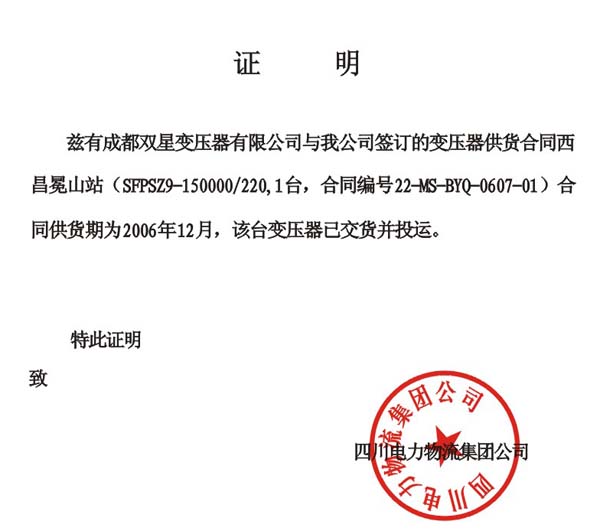 证　　明

兹有成都双星变压器有限公司与我公司签订的变压器供货合同西昌冕山站（SFPSZ9-150000/220,1台，合同编号22-MS-BYQ-0607-01）合同供货期为2006年12月，该台变压器已交货并投运。

特此证明

致

四川电力物流集团公司

四川电力物流集团公司